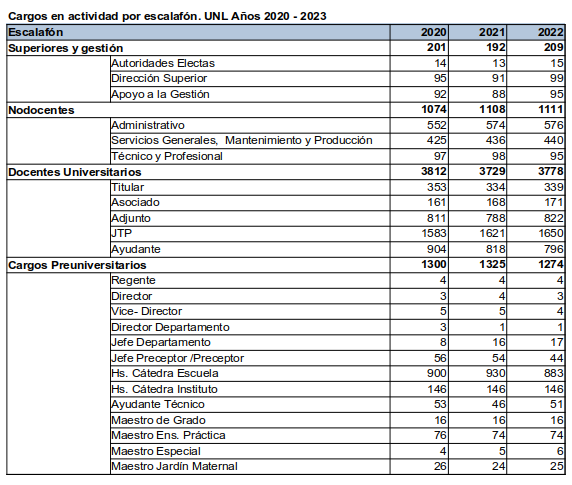 Cargos en actividad por escalafón. UNL Años 2020 - 2023

| Escalafón | | 2020 | 2021 | 2022 |
|---|---|---|---|---|
| Superiores y gestión | | 201 | 192 | 209 |
| | Autoridades Electas | 14 | 13 | 15 |
| | Dirección Superior | 95 | 91 | 99 |
| | Apoyo a la Gestión | 92 | 88 | 95 |
| Nodocentes | | 1074 | 1108 | 1111 |
| | Administrativo | 552 | 574 | 576 |
| | Servicios Generales, Mantenimiento y Producción | 425 | 436 | 440 |
| | Técnico y Profesional | 97 | 98 | 95 |
| Docentes Universitarios | | 3812 | 3729 | 3778 |
| | Titular | 353 | 334 | 339 |
| | Asociado | 161 | 168 | 171 |
| | Adjunto | 811 | 788 | 822 |
| | JTP | 1583 | 1621 | 1650 |
| | Ayudante | 904 | 818 | 796 |
| Cargos Preuniversitarios | | 1300 | 1325 | 1274 |
| | Regente | 4 | 4 | 4 |
| | Director | 3 | 4 | 3 |
| | Vice- Director | 5 | 5 | 4 |
| | Director Departamento | 3 | 1 | 1 |
| | Jefe Departamento | 8 | 16 | 17 |
| | Jefe Preceptor /Preceptor | 56 | 54 | 44 |
| | Hs. Cátedra Escuela | 900 | 930 | 883 |
| | Hs. Cátedra Instituto | 146 | 146 | 146 |
| | Ayudante Técnico | 53 | 46 | 51 |
| | Maestro de Grado | 16 | 16 | 16 |
| | Maestro Ens. Práctica | 76 | 74 | 74 |
| | Maestro Especial | 4 | 5 | 6 |
| | Maestro Jardín Maternal | 26 | 24 | 25 |